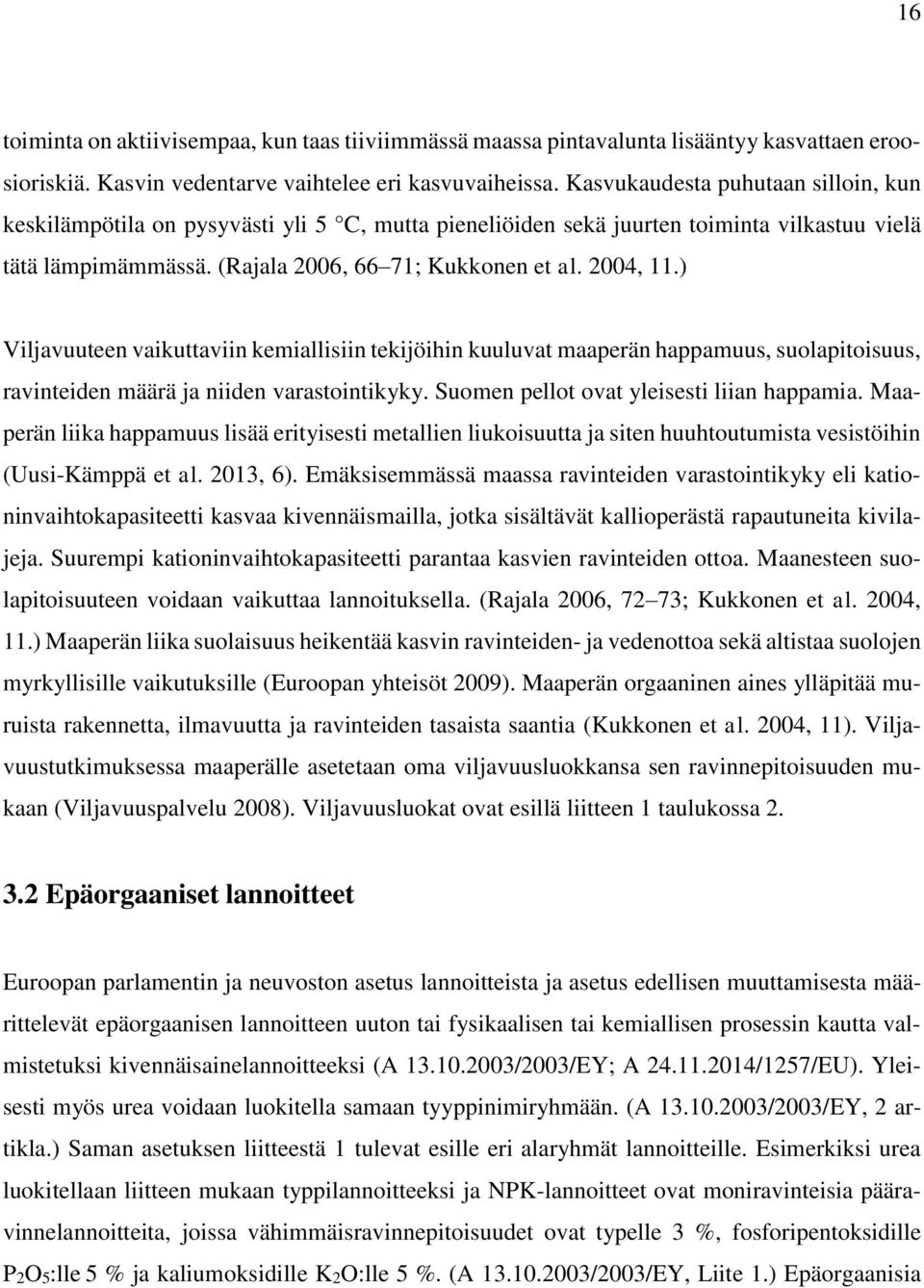 16

toiminta on aktiivisempaa, kun taas tiiviimmässä maassa pintavalunta lisääntyy kasvattaen eroosioriskiä. Kasvin vedentarve vaihtelee eri kasvuvaiheissa. Kasvukaudesta puhutaan silloin, kun keskilämpötila on pysyvästi yli 5 °C, mutta pieneliöiden sekä juurten toiminta vilkastuu vielä tätä lämpimämmässä. (Rajala 2006, 66–71; Kukkonen et al. 2004, 11.)

Viljavuuteen vaikuttaviin kemiallisiin tekijöihin kuuluvat maaperän happamuus, suolapitoisuus, ravinteiden määrä ja niiden varastointikyky. Suomen pellot ovat yleisesti liian happamia. Maaperän liika happamuus lisää erityisesti metallien liukoisuutta ja siten huuhtoutumista vesistöihin (Uusi-Kämppä et al. 2013, 6). Emäksisemmässä maassa ravinteiden varastointikyky eli kationinvaihtokapasiteetti kasvaa kivennäismailla, jotka sisältävät kallioperästä rapautuneita kivilajeja. Suurempi kationinvaihtokapasiteetti parantaa kasvien ravinteiden ottoa. Maanesteen suolapitoisuuteen voidaan vaikuttaa lannoituksella. (Rajala 2006, 72–73; Kukkonen et al. 2004, 11.) Maaperän liika suolaisuus heikentää kasvin ravinteiden- ja vedenottoa sekä altistaa suolojen myrkyllisille vaikutuksille (Euroopan yhteisöt 2009). Maaperän orgaaninen aines ylläpitää muruista rakennetta, ilmavuutta ja ravinteiden tasaista saantia (Kukkonen et al. 2004, 11). Viljavuustutkimuksessa maaperälle asetetaan oma viljavuusluokkansa sen ravinnepitoisuuden mukaan (Viljavuuspalvelu 2008). Viljavuusluokat ovat esillä liitteen 1 taulukossa 2.

3.2 Epäorgaaniset lannoitteet

Euroopan parlamentin ja neuvoston asetus lannoitteista ja asetus edellisen muuttamisesta määrittelevät epäorgaanisen lannoitteen uuton tai fysikaalisen tai kemiallisen prosessin kautta valmistetuksi kivennäisainelannoitteeksi (A 13.10.2003/2003/EY; A 24.11.2014/1257/EU). Yleisesti myös urea voidaan luokitella samaan tyyppinimiryhmään. (A 13.10.2003/2003/EY, 2 artikla.) Saman asetuksen liitteestä 1 tulevat esille eri alaryhmät lannoitteille. Esimerkiksi urea luokitellaan liitteen mukaan typpilannoitteeksi ja NPK-lannoitteet ovat moniravinteisia pääravinnelannoitteita, joissa vähimmäisravinnepitoisuudet ovat typelle 3 %, fosforipentoksidille $P_2O_5$:lle 5 % ja kaliumoksidille $K_2O$:lle 5 %. (A 13.10.2003/2003/EY, Liite 1.) Epäorgaanisia